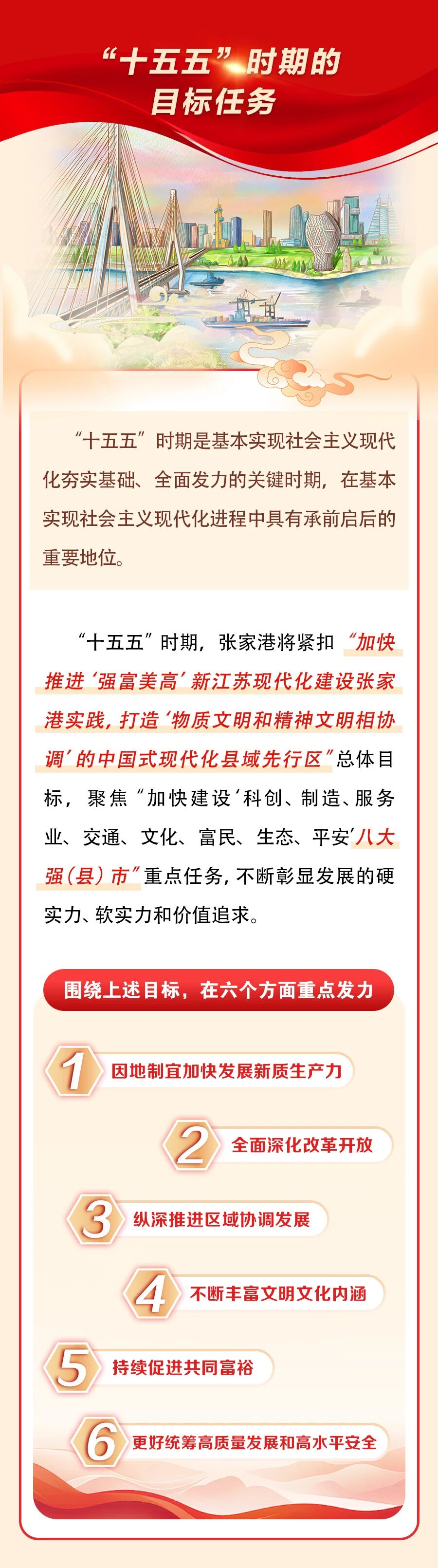 “十五五”时期的目标任务

“十五五”时期是基本实现社会主义现代化夯实基础、全面发力的关键时期，在基本实现社会主义现代化进程中具有承前启后的重要地位。

“十五五”时期，张家港将紧扣“加快推进‘强富美高’新江苏现代化建设张家港实践，打造‘物质文明和精神文明相协调’的中国式现代化县域先行区”总体目标，聚焦“加快建设‘科创、制造、服务业、交通、文化、富民、生态、平安’八大强（县）市”重点任务，不断彰显发展的硬实力、软实力和价值追求。

围绕上述目标，在六个方面重点发力

1 因地制宜加快发展新质生产力

2 全面深化改革开放

3 纵深推进区域协调发展

4 不断丰富文明文化内涵

5 持续促进共同富裕

6 更好统筹高质量发展和高水平安全